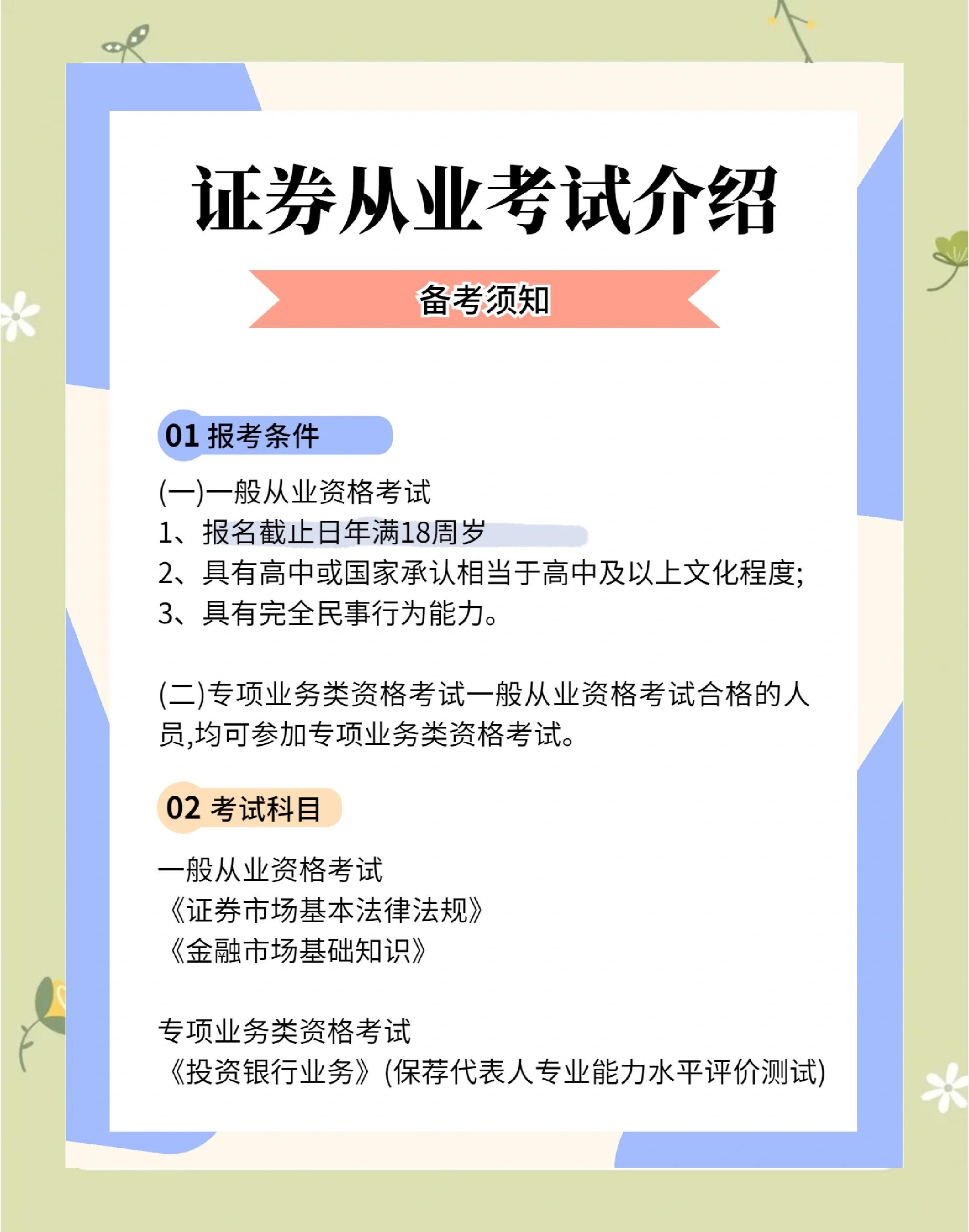 证券从业考试介绍

备考须知

01 报考条件

(一)一般从业资格考试
1、报名截止日年满18周岁
2、具有高中或国家承认相当于高中及以上文化程度;
3、具有完全民事行为能力。

(二)专项业务类资格考试一般从业资格考试合格的人员,均可参加专项业务类资格考试。

02 考试科目

一般从业资格考试
《证券市场基本法律法规》
《金融市场基础知识》

专项业务类资格考试
《投资银行业务》(保荐代表人专业能力水平评价测试)